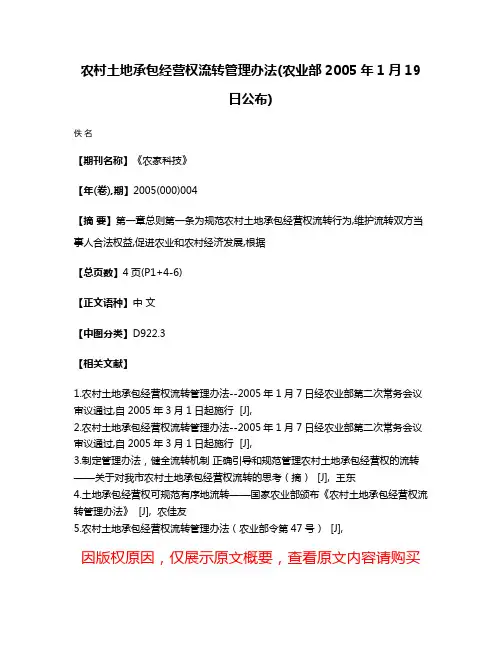 农村土地承包经营权流转管理办法(农业部 2005 年 1 月 19 日公布)

佚名

【期刊名称】《农家科技》

【年(卷),期】2005(000)004

【摘 要】第一章总则第一条为规范农村土地承包经营权流转行为,维护流转双方当事人合法权益,促进农业和农村经济发展,根据

【总页数】4 页(P1+4-6)

【正文语种】中 文

【中图分类】D922.3

【相关文献】

1.农村土地承包经营权流转管理办法--2005 年 1 月 7 日经农业部第二次常务会议审议通过,自 2005 年 3 月 1 日起施行 [J],
2.农村土地承包经营权流转管理办法--2005 年 1 月 7 日经农业部第二次常务会议审议通过,自 2005 年 3 月 1 日起施行 [J],
3.制定管理办法，健全流转机制 正确引导和规范管理农村土地承包经营权的流转——关于对我市农村土地承包经营权流转的思考（摘） [J], 王东
4.土地承包经营权可规范有序地流转——国家农业部颁布《农村土地承包经营权流转管理办法》 [J], 农佳友
5.农村土地承包经营权流转管理办法（农业部令第 47 号） [J],

因版权原因，仅展示原文概要，查看原文内容请购买